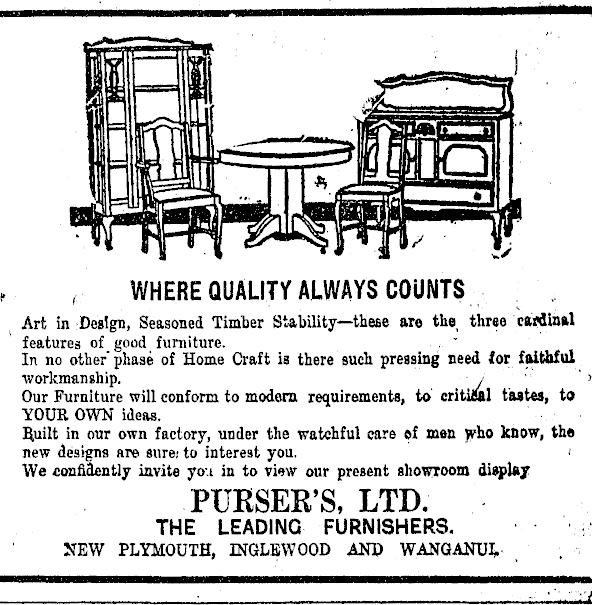 WHERE QUALITY ALWAYS COUNTS

Art in Design, Seasoned Timber Stability—these are the three cardinal features of good furniture.

In no other phase of Home Craft is there such pressing need for faithful workmanship.

Our Furniture will conform to modern requirements, to critical tastes, to YOUR OWN ideas.

Built in our own factory, under the watchful care of men who know, the new designs are sure to interest you.

We confidently invite you in to view our present showroom display

PURSER'S, LTD.

THE LEADING FURNISHERS.

NEW PLYMOUTH, INGLEWOOD AND WANGANUI.